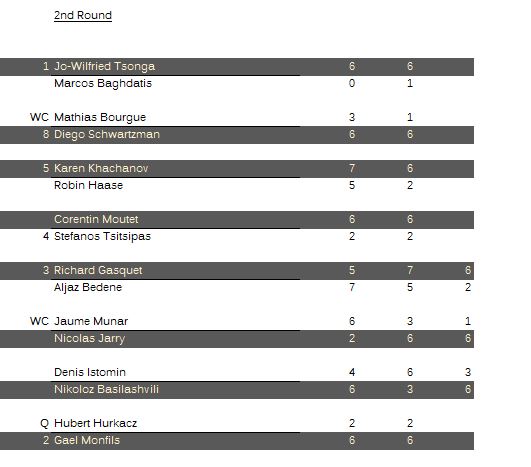 2nd Round

| | | | | |
|---|---|---|---|---|
| 1 | Jo-Wilfried Tsonga | 6 | 6 | |
| | Marcos Baghdatis | 0 | 1 | |
| WC | Mathias Bourgue | 3 | 1 | |
| 8 | Diego Schwartzman | 6 | 6 | |
| 5 | Karen Khachanov | 7 | 6 | |
| | Robin Haase | 5 | 2 | |
| | Corentin Moutet | 6 | 6 | |
| 4 | Stefanos Tsitsipas | 2 | 2 | |
| 3 | Richard Gasquet | 5 | 7 | 6 |
| | Aljaz Bedene | 7 | 5 | 2 |
| WC | Jaume Munar | 6 | 3 | 1 |
| | Nicolas Jarry | 2 | 6 | 6 |
| | Denis Istomin | 4 | 6 | 3 |
| | Nikoloz Basilashvili | 6 | 3 | 6 |
| Q | Hubert Hurkacz | 2 | 2 | |
| 2 | Gael Monfils | 6 | 6 | |